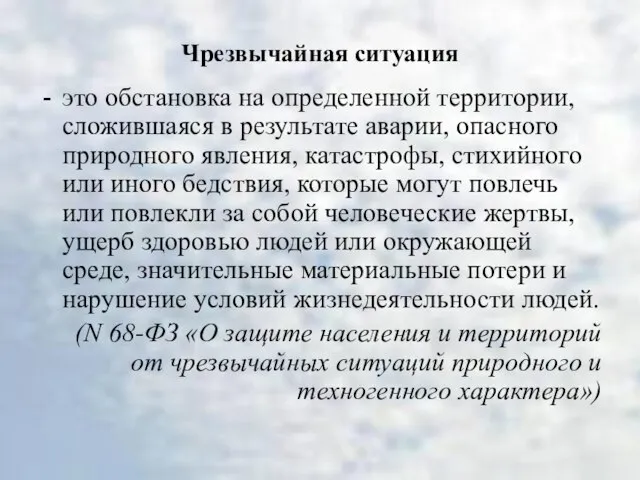 Чрезвычайная ситуация

- это обстановка на определенной территории, сложившаяся в результате аварии, опасного природного явления, катастрофы, стихийного или иного бедствия, которые могут повлечь или повлекли за собой человеческие жертвы, ущерб здоровью людей или окружающей среде, значительные материальные потери и нарушение условий жизнедеятельности людей.

(N 68-ФЗ «О защите населения и территорий от чрезвычайных ситуаций природного и техногенного характера»)